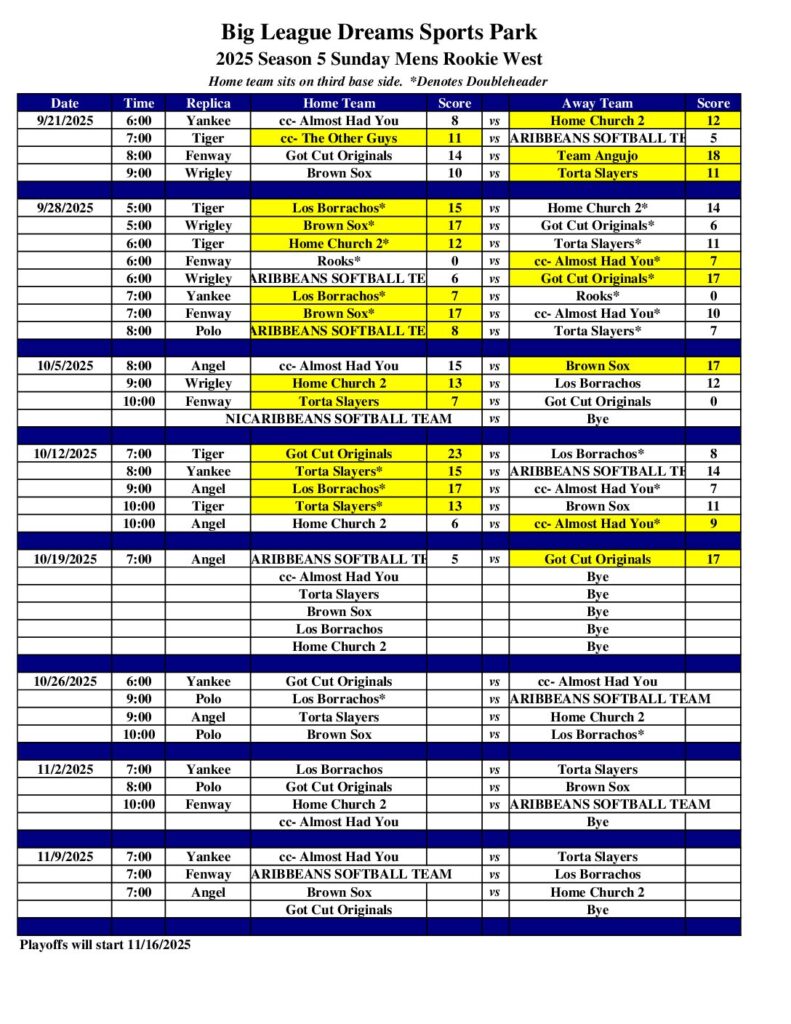 Big League Dreams Sports Park
2025 Season 5 Sunday Mens Rookie West
Home team sits on third base side. *Denotes Doubleheader

| Date | Time | Replica | Home Team | Score | | Away Team | Score |
|---|---|---|---|---|---|---|---|
| 9/21/2025 | 6:00 | Yankee | cc- Almost Had You | 8 | vs | Home Church 2 | 12 |
| | 7:00 | Tiger | cc- The Other Guys | 11 | vs | ARIBBEANS SOFTBALL TE | 5 |
| | 8:00 | Fenway | Got Cut Originals | 14 | vs | Team Angujo | 18 |
| | 9:00 | Wrigley | Brown Sox | 10 | vs | Torta Slayers | 11 |
| | | | | | | | |
| 9/28/2025 | 5:00 | Tiger | Los Borrachos* | 15 | vs | Home Church 2* | 14 |
| | 5:00 | Wrigley | Brown Sox* | 17 | vs | Got Cut Originals* | 6 |
| | 6:00 | Tiger | Home Church 2* | 12 | vs | Torta Slayers* | 11 |
| | 6:00 | Fenway | Rooks* | 0 | vs | cc- Almost Had You* | 7 |
| | 6:00 | Wrigley | ARIBBEANS SOFTBALL TE | 6 | vs | Got Cut Originals* | 17 |
| | 7:00 | Yankee | Los Borrachos* | 7 | vs | Rooks* | 0 |
| | 7:00 | Fenway | Brown Sox* | 17 | vs | cc- Almost Had You* | 10 |
| | 8:00 | Polo | ARIBBEANS SOFTBALL TE | 8 | vs | Torta Slayers* | 7 |
| | | | | | | | |
| 10/5/2025 | 8:00 | Angel | cc- Almost Had You | 15 | vs | Brown Sox | 17 |
| | 9:00 | Wrigley | Home Church 2 | 13 | vs | Los Borrachos | 12 |
| | 10:00 | Fenway | Torta Slayers | 7 | vs | Got Cut Originals | 0 |
| | | | NICARIBBEANS SOFTBALL TEAM | | vs | Bye | |
| | | | | | | | |
| 10/12/2025 | 7:00 | Tiger | Got Cut Originals | 23 | vs | Los Borrachos* | 8 |
| | 8:00 | Yankee | Torta Slayers* | 15 | vs | ARIBBEANS SOFTBALL TE | 14 |
| | 9:00 | Angel | Los Borrachos* | 17 | vs | cc- Almost Had You* | 7 |
| | 10:00 | Tiger | Torta Slayers* | 13 | vs | Brown Sox | 11 |
| | 10:00 | Angel | Home Church 2 | 6 | vs | cc- Almost Had You* | 9 |
| | | | | | | | |
| 10/19/2025 | 7:00 | Angel | ARIBBEANS SOFTBALL TE | 5 | vs | Got Cut Originals | 17 |
| | | | cc- Almost Had You | | | Bye | |
| | | | Torta Slayers | | | Bye | |
| | | | Brown Sox | | | Bye | |
| | | | Los Borrachos | | | Bye | |
| | | | Home Church 2 | | | Bye | |
| | | | | | | | |
| 10/26/2025 | 6:00 | Yankee | Got Cut Originals | | vs | cc- Almost Had You | |
| | 9:00 | Polo | Los Borrachos* | | vs | ARIBBEANS SOFTBALL TEAM | |
| | 9:00 | Angel | Torta Slayers | | vs | Home Church 2 | |
| | 10:00 | Polo | Brown Sox | | vs | Los Borrachos* | |
| | | | | | | | |
| 11/2/2025 | 7:00 | Yankee | Los Borrachos | | vs | Torta Slayers | |
| | 8:00 | Polo | Got Cut Originals | | vs | Brown Sox | |
| | 10:00 | Fenway | Home Church 2 | | vs | ARIBBEANS SOFTBALL TEAM | |
| | | | cc- Almost Had You | | | Bye | |
| | | | | | | | |
| 11/9/2025 | 7:00 | Yankee | cc- Almost Had You | | vs | Torta Slayers | |
| | 7:00 | Fenway | ARIBBEANS SOFTBALL TEAM | | vs | Los Borrachos | |
| | 7:00 | Angel | Brown Sox | | vs | Home Church 2 | |
| | | | Got Cut Originals | | | Bye | |

Playoffs will start 11/16/2025